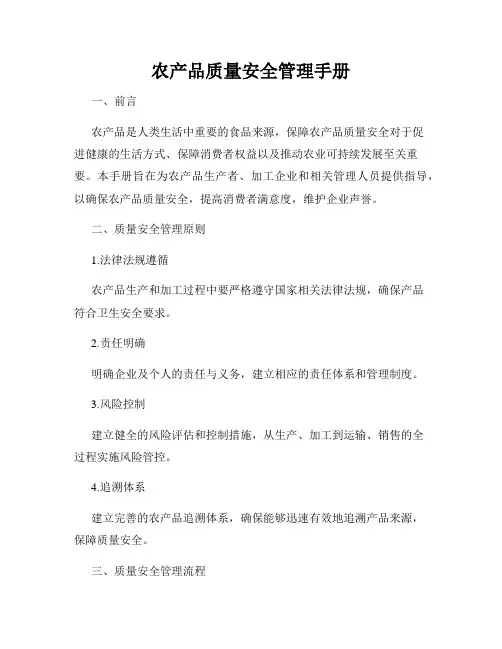 农产品质量安全管理手册

一、前言

农产品是人类生活中重要的食品来源，保障农产品质量安全对于促进健康的生活方式、保障消费者权益以及推动农业可持续发展至关重要。本手册旨在为农产品生产者、加工企业和相关管理人员提供指导，以确保农产品质量安全，提高消费者满意度，维护企业声誉。

二、质量安全管理原则

1.法律法规遵循

农产品生产和加工过程中要严格遵守国家相关法律法规，确保产品符合卫生安全要求。

2.责任明确

明确企业及个人的责任与义务，建立相应的责任体系和管理制度。

3.风险控制

建立健全的风险评估和控制措施，从生产、加工到运输、销售的全过程实施风险管控。

4.追溯体系

建立完善的农产品追溯体系，确保能够迅速有效地追溯产品来源，保障质量安全。

三、质量安全管理流程